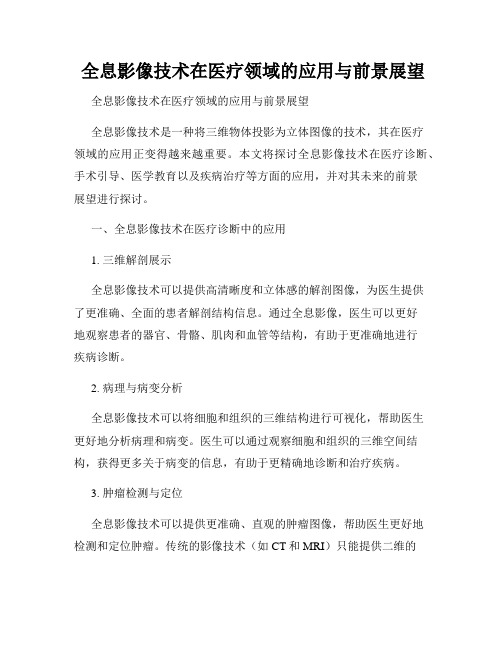 全息影像技术在医疗领域的应用与前景展望

全息影像技术在医疗领域的应用与前景展望

全息影像技术是一种将三维物体投影为立体图像的技术，其在医疗领域的应用正变得越来越重要。本文将探讨全息影像技术在医疗诊断、手术引导、医学教育以及疾病治疗等方面的应用，并对其未来的前景展望进行探讨。

一、全息影像技术在医疗诊断中的应用

1. 三维解剖展示

全息影像技术可以提供高清晰度和立体感的解剖图像，为医生提供了更准确、全面的患者解剖结构信息。通过全息影像，医生可以更好地观察患者的器官、骨骼、肌肉和血管等结构，有助于更准确地进行疾病诊断。

2. 病理与病变分析

全息影像技术可以将细胞和组织的三维结构进行可视化，帮助医生更好地分析病理和病变。医生可以通过观察细胞和组织的三维空间结构，获得更多关于病变的信息，有助于更精确地诊断和治疗疾病。

3. 肿瘤检测与定位

全息影像技术可以提供更准确、直观的肿瘤图像，帮助医生更好地检测和定位肿瘤。传统的影像技术（如 CT 和 MRI）只能提供二维的